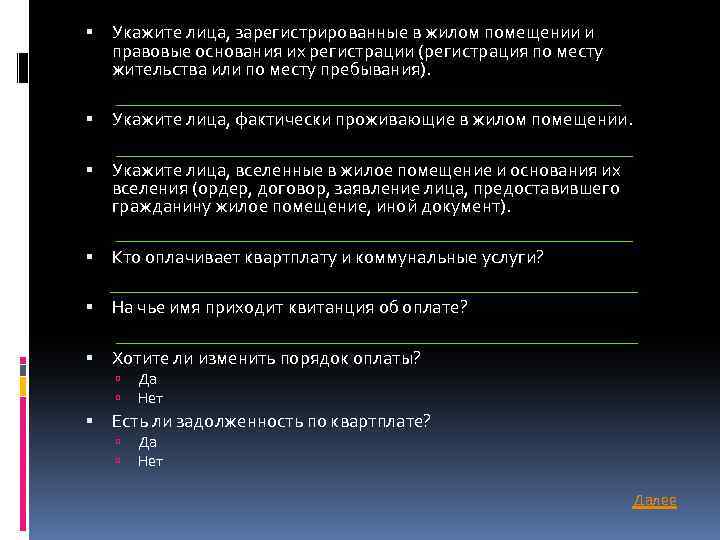 Укажите лица, зарегистрированные в жилом помещении и правовые основания их регистрации (регистрация по месту жительства или по месту пребывания).

Укажите лица, фактически проживающие в жилом помещении.

Укажите лица, вселенные в жилое помещение и основания их вселения (ордер, договор, заявление лица, предоставившего гражданину жилое помещение, иной документ).

Кто оплачивает квартплату и коммунальные услуги?

На чье имя приходит квитанция об оплате?

Хотите ли изменить порядок оплаты?
Да
Нет

Есть ли задолженность по квартплате?
Да
Нет

Далее